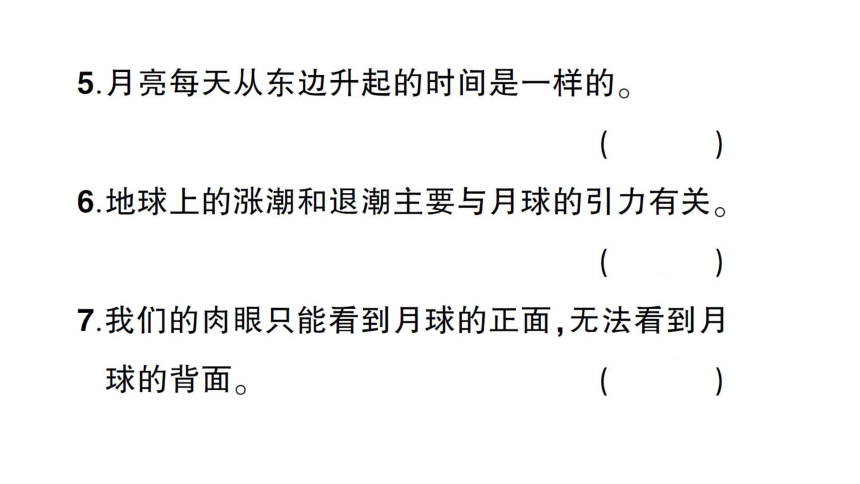 5.月亮每天从东边升起的时间是一样的。
( )

6.地球上的涨潮和退潮主要与月球的引力有关。
( )

7.我们的肉眼只能看到月球的正面,无法看到月球的背面。 ( )